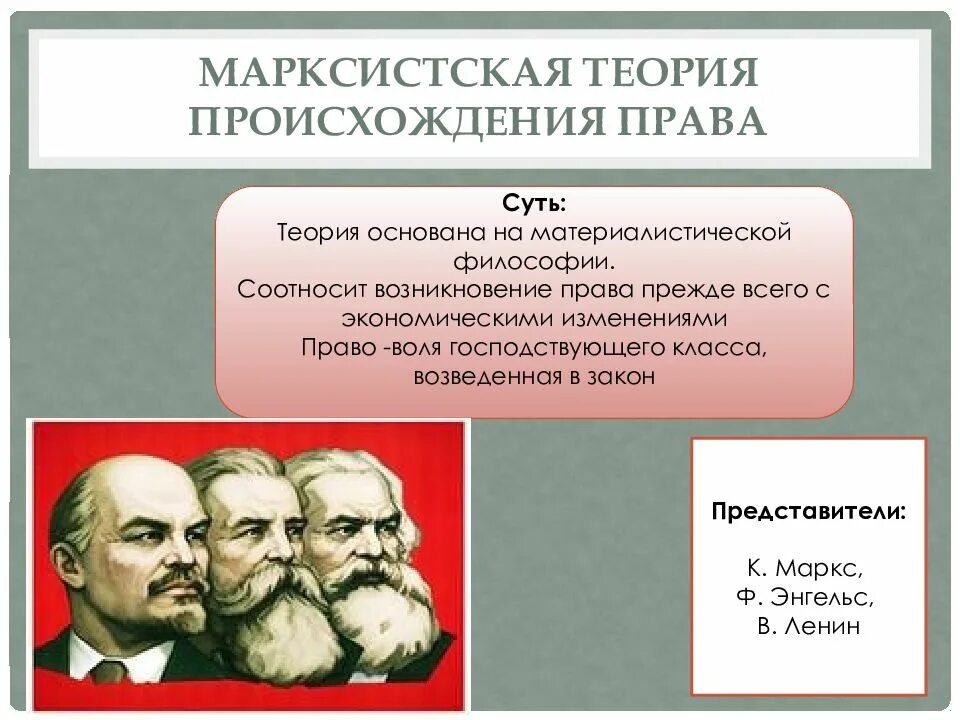 МАРКСИСТСКАЯ ТЕОРИЯ ПРОИСХОЖДЕНИЯ ПРАВА

Суть:
Теория основана на материалистической философии.
Соотносит возникновение права прежде всего с экономическими изменениями
Право -воля господствующего класса, возведенная в закон

Представители:

К. Маркс,
Ф. Энгельс,
В. Ленин